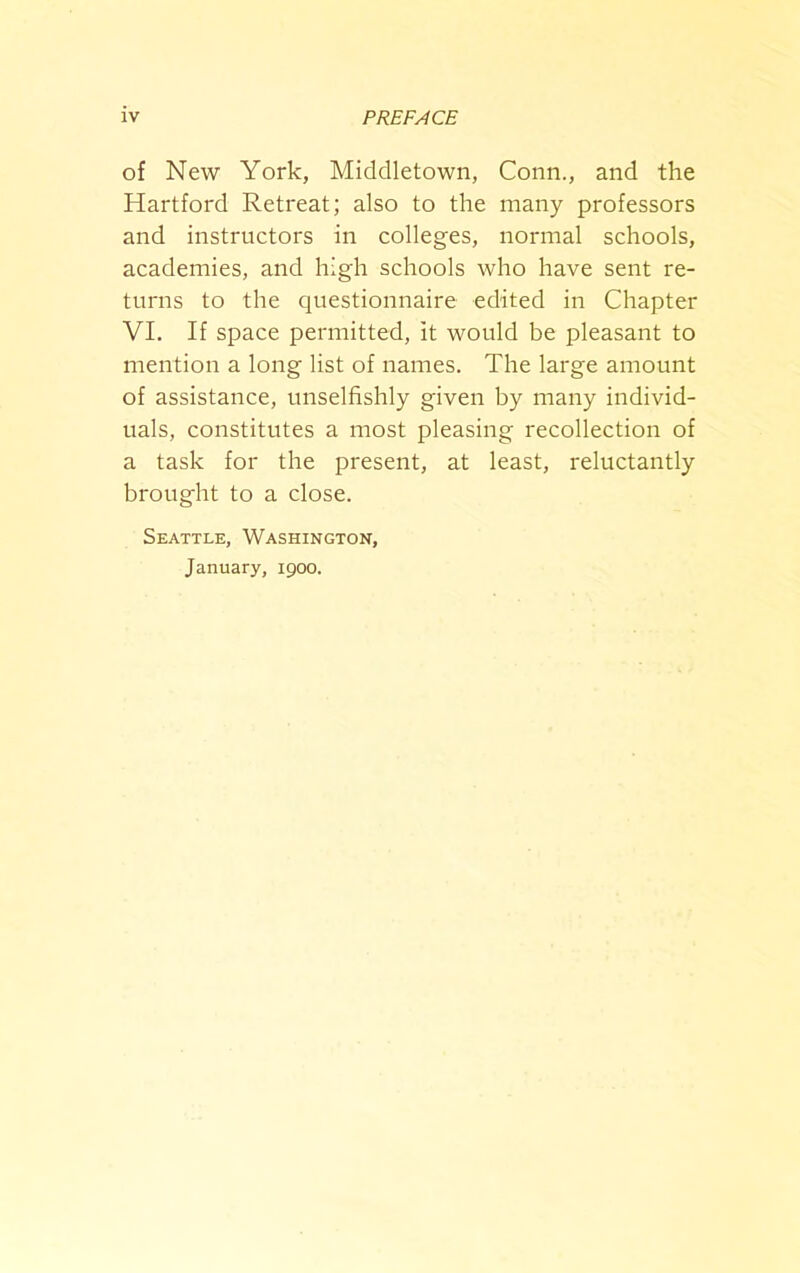 iv PREFACE

of New York, Middletown, Conn., and the Hartford Retreat; also to the many professors and instructors in colleges, normal schools, academies, and high schools who have sent returns to the questionnaire edited in Chapter VI. If space permitted, it would be pleasant to mention a long list of names. The large amount of assistance, unselfishly given by many individuals, constitutes a most pleasing recollection of a task for the present, at least, reluctantly brought to a close.

Seattle, Washington,
January, 1900.